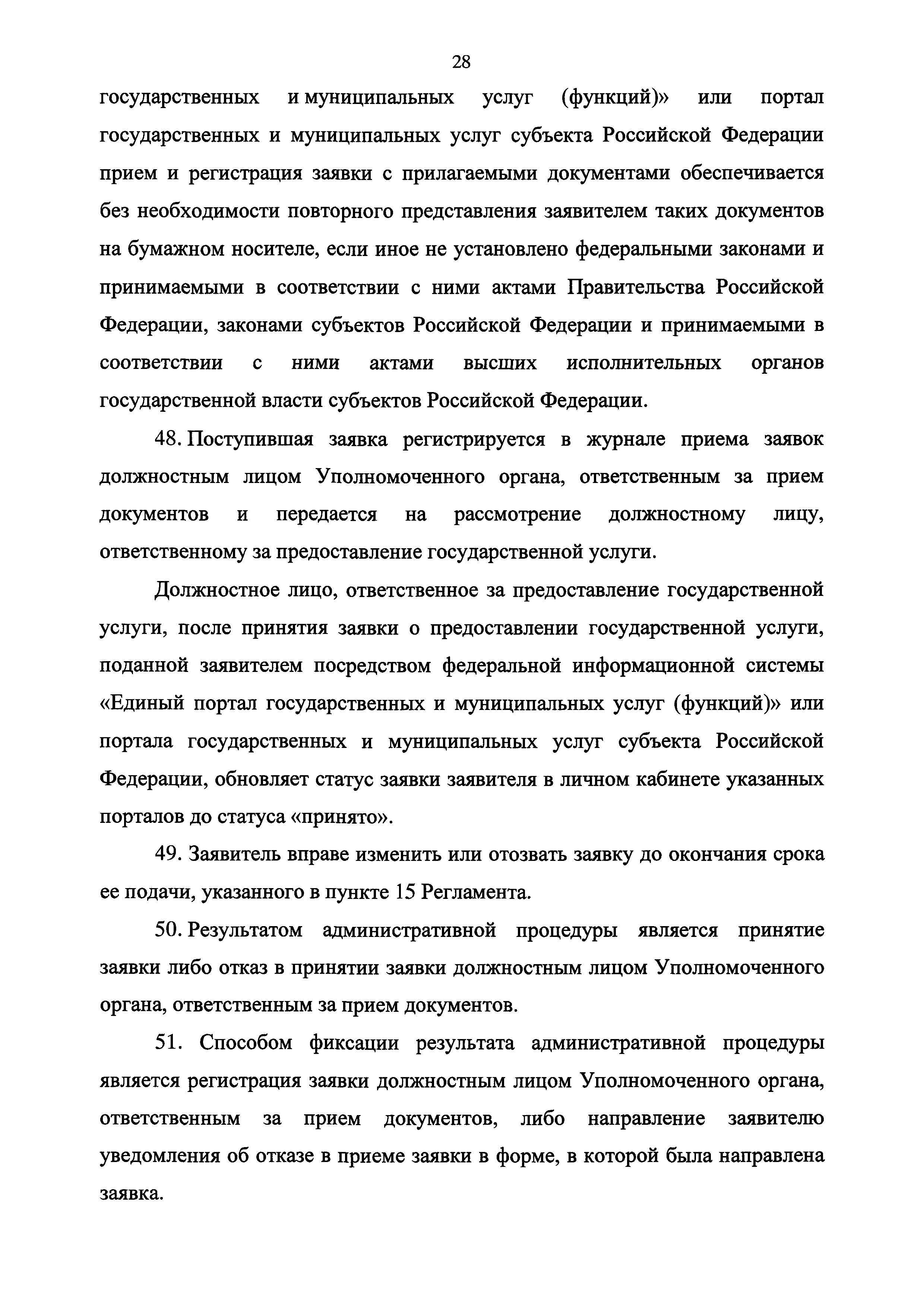 28

государственных и муниципальных услуг (функций)» или портал государственных и муниципальных услуг субъекта Российской Федерации прием и регистрация заявки с прилагаемыми документами обеспечивается без необходимости повторного представления заявителем таких документов на бумажном носителе, если иное не установлено федеральными законами и принимаемыми в соответствии с ними актами Правительства Российской Федерации, законами субъектов Российской Федерации и принимаемыми в соответствии с ними актами высших исполнительных органов государственной власти субъектов Российской Федерации.

48. Поступившая заявка регистрируется в журнале приема заявок должностным лицом Уполномоченного органа, ответственным за прием документов и передается на рассмотрение должностному лицу, ответственному за предоставление государственной услуги.

Должностное лицо, ответственное за предоставление государственной услуги, после принятия заявки о предоставлении государственной услуги, поданной заявителем посредством федеральной информационной системы «Единый портал государственных и муниципальных услуг (функций)» или портала государственных и муниципальных услуг субъекта Российской Федерации, обновляет статус заявки заявителя в личном кабинете указанных порталов до статуса «принято».

49. Заявитель вправе изменить или отозвать заявку до окончания срока ее подачи, указанного в пункте 15 Регламента.

50. Результатом административной процедуры является принятие заявки либо отказ в принятии заявки должностным лицом Уполномоченного органа, ответственным за прием документов.

51. Способом фиксации результата административной процедуры является регистрация заявки должностным лицом Уполномоченного органа, ответственным за прием документов, либо направление заявителю уведомления об отказе в приеме заявки в форме, в которой была направлена заявка.